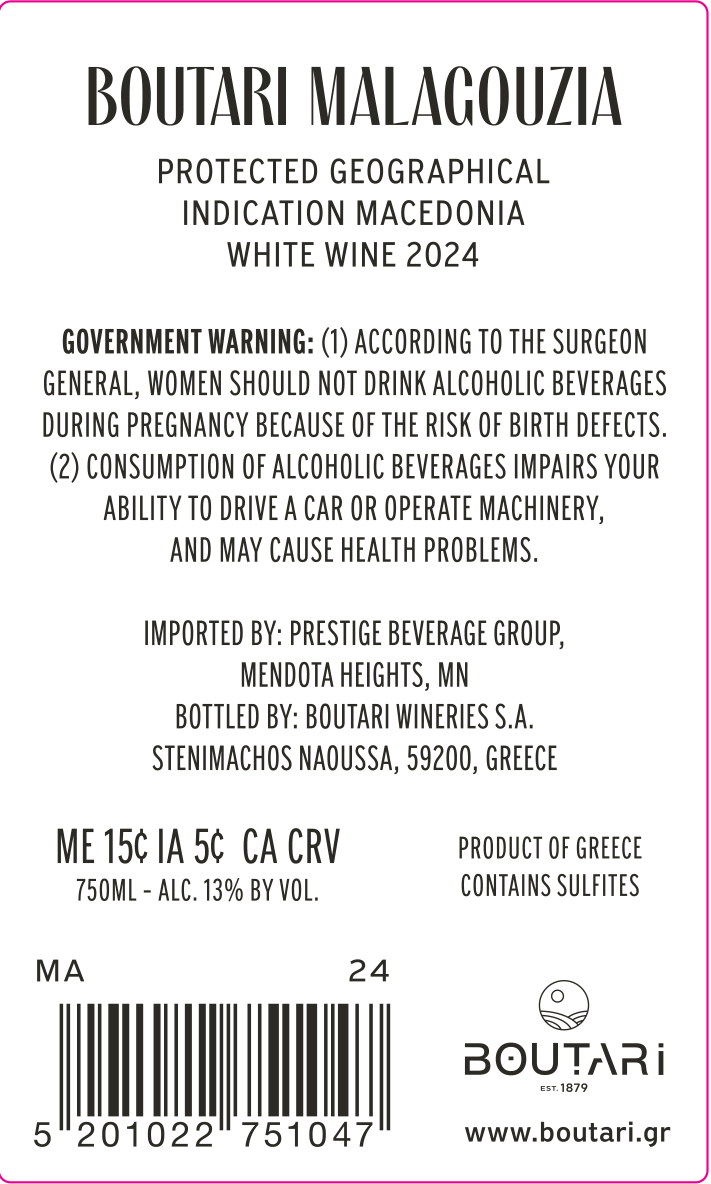 BOUTARI MALAGOUZIA

PROTECTED GEOGRAPHICAL
INDICATION MACEDONIA
WHITE WINE 2024

GOVERNMENT WARNING: (1) ACCORDING TO THE SURGEON GENERAL, WOMEN SHOULD NOT DRINK ALCOHOLIC BEVERAGES DURING PREGNANCY BECAUSE OF THE RISK OF BIRTH DEFECTS. (2) CONSUMPTION OF ALCOHOLIC BEVERAGES IMPAIRS YOUR ABILITY TO DRIVE A CAR OR OPERATE MACHINERY, AND MAY CAUSE HEALTH PROBLEMS.

IMPORTED BY: PRESTIGE BEVERAGE GROUP,
MENDOTA HEIGHTS, MN
BOTTLED BY: BOUTARI WINERIES S.A.
STENIMACHOS NAOUSSA, 59200, GREECE

ME 15¢ IA 5¢ CA CRV
750ML - ALC. 13% BY VOL.

PRODUCT OF GREECE
CONTAINS SULFITES

MA 24

5 201022 751047

BOUTARi
EST. 1879

www.boutari.gr